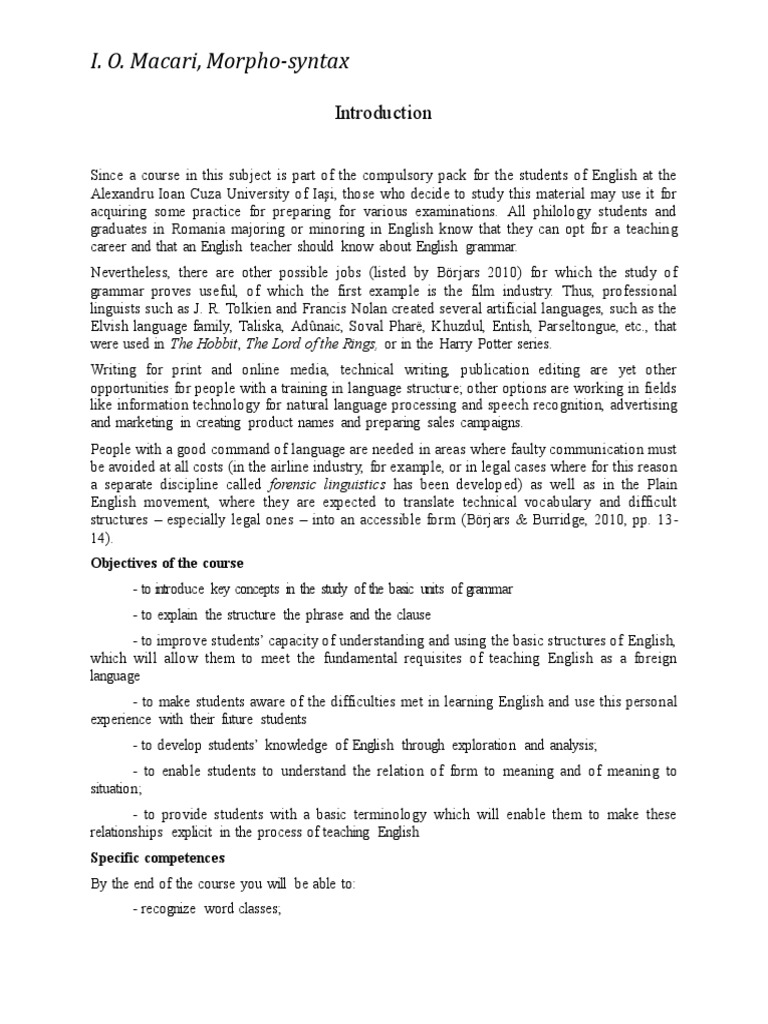 I. O. Macari, Morpho-syntax

Introduction

Since a course in this subject is part of the compulsory pack for the students of English at the Alexandru Ioan Cuza University of Iaşi, those who decide to study this material may use it for acquiring some practice for preparing for various examinations. All philology students and graduates in Romania majoring or minoring in English know that they can opt for a teaching career and that an English teacher should know about English grammar.

Nevertheless, there are other possible jobs (listed by Börjars 2010) for which the study of grammar proves useful, of which the first example is the film industry. Thus, professional linguists such as J. R. Tolkien and Francis Nolan created several artificial languages, such as the Elvish language family, Taliska, Adûnaic, Soval Pharë, Khuzdul, Entish, Parseltongue, etc., that were used in The Hobbit, The Lord of the Rings, or in the Harry Potter series.

Writing for print and online media, technical writing, publication editing are yet other opportunities for people with a training in language structure; other options are working in fields like information technology for natural language processing and speech recognition, advertising and marketing in creating product names and preparing sales campaigns.

People with a good command of language are needed in areas where faulty communication must be avoided at all costs (in the airline industry, for example, or in legal cases where for this reason a separate discipline called forensic linguistics has been developed) as well as in the Plain English movement, where they are expected to translate technical vocabulary and difficult structures – especially legal ones – into an accessible form (Börjars & Burridge, 2010, pp. 13-14).

Objectives of the course

- to introduce key concepts in the study of the basic units of grammar

- to explain the structure the phrase and the clause

- to improve students' capacity of understanding and using the basic structures of English, which will allow them to meet the fundamental requisites of teaching English as a foreign language

- to make students aware of the difficulties met in learning English and use this personal experience with their future students

- to develop students' knowledge of English through exploration and analysis;

- to enable students to understand the relation of form to meaning and of meaning to situation;

- to provide students with a basic terminology which will enable them to make these relationships explicit in the process of teaching English

Specific competences

By the end of the course you will be able to:

- recognize word classes;